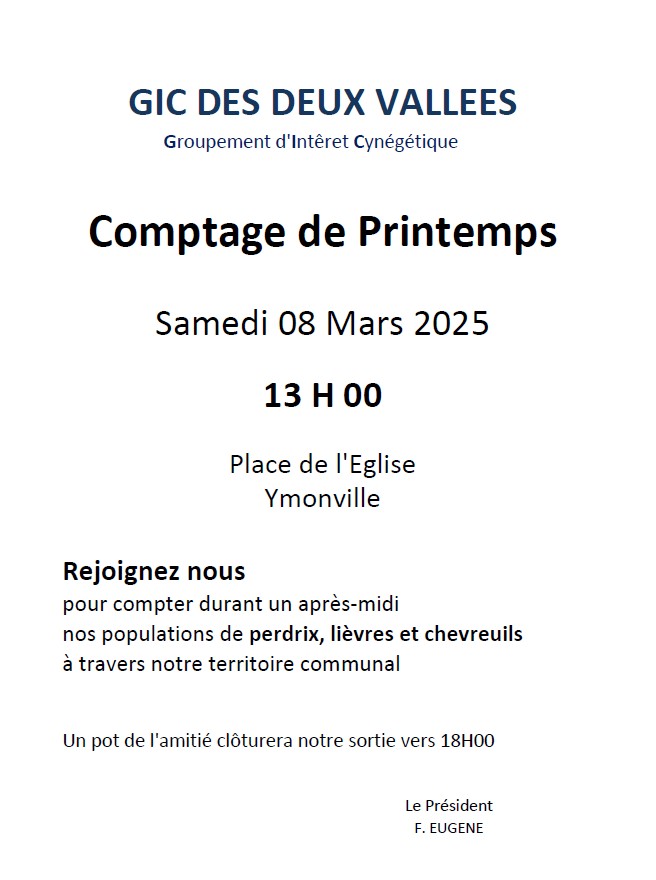 GIC DES DEUX VALLEES
Groupement d'Intêret Cynégétique

Comptage de Printemps

Samedi 08 Mars 2025

13 H 00

Place de l'Eglise
Ymonville

Rejoignez nous
pour compter durant un après-midi
nos populations de perdrix, lièvres et chevreuils
à travers notre territoire communal

Un pot de l'amitié clôturera notre sortie vers 18H00

Le Président
F. EUGENE